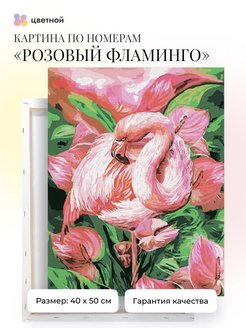 цветной

КАРТИНА ПО НОМЕРАМ
«РОЗОВЫЙ ФЛАМИНГО»

Размер: 40 х 50 см

Гарантия качества